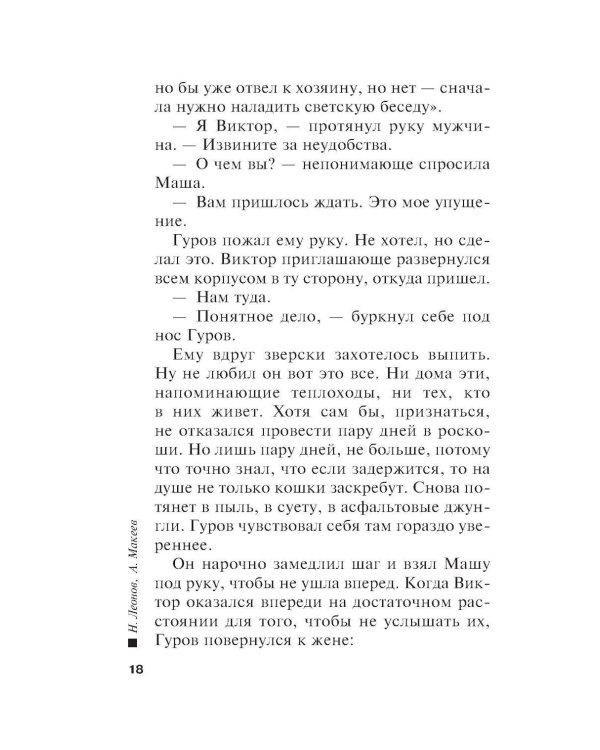 но бы уже отвел к хозяину, но нет — сначала нужно наладить светскую беседу».

— Я Виктор, — протянул руку мужчина. — Извините за неудобства.

— О чем вы? — непонимающе спросила Маша.

— Вам пришлось ждать. Это мое упущение.

Гуров пожал ему руку. Не хотел, но сделал это. Виктор приглашающе развернулся всем корпусом в ту сторону, откуда пришел.

— Нам туда.

— Понятное дело, — буркнул себе под нос Гуров.

Ему вдруг зверски захотелось выпить. Ну не любил он вот это все. Ни дома эти, напоминающие теплоходы, ни тех, кто в них живет. Хотя сам бы, признаться, не отказался провести пару дней в роскоши. Но лишь пару дней, не больше, потому что точно знал, что если задержится, то на душе не только кошки заскребут. Снова потянет в пыль, в суету, в асфальтовые джунгли. Гуров чувствовал себя там гораздо увереннее.

Он нарочно замедлил шаг и взял Машу под руку, чтобы не ушла вперед. Когда Виктор оказался впереди на достаточном расстоянии для того, чтобы не услышать их, Гуров повернулся к жене:

Н. Леонов, А. Макеев

18